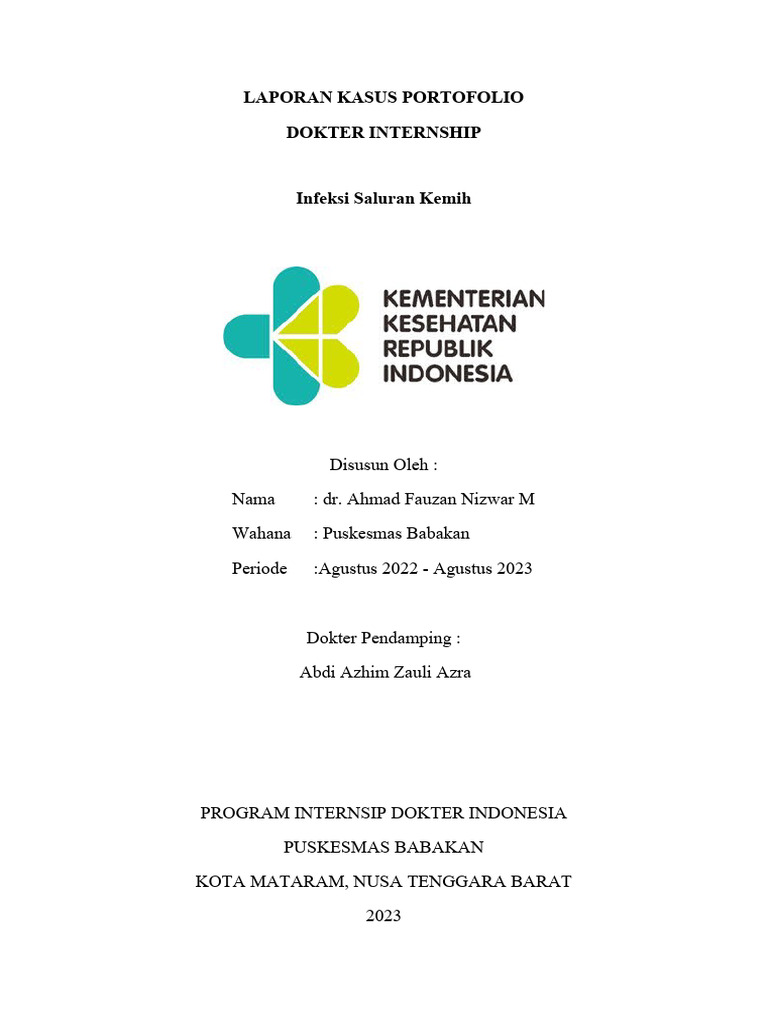 LAPORAN KASUS PORTOFOLIO

DOKTER INTERNSHIP

Infeksi Saluran Kemih

KEMENTERIAN KESEHATAN REPUBLIK INDONESIA

Disusun Oleh :

Nama : dr. Ahmad Fauzan Nizwar M

Wahana : Puskesmas Babakan

Periode :Agustus 2022 - Agustus 2023

Dokter Pendamping :

Abdi Azhim Zauli Azra

PROGRAM INTERNSIP DOKTER INDONESIA

PUSKESMAS BABAKAN

KOTA MATARAM, NUSA TENGGARA BARAT

2023